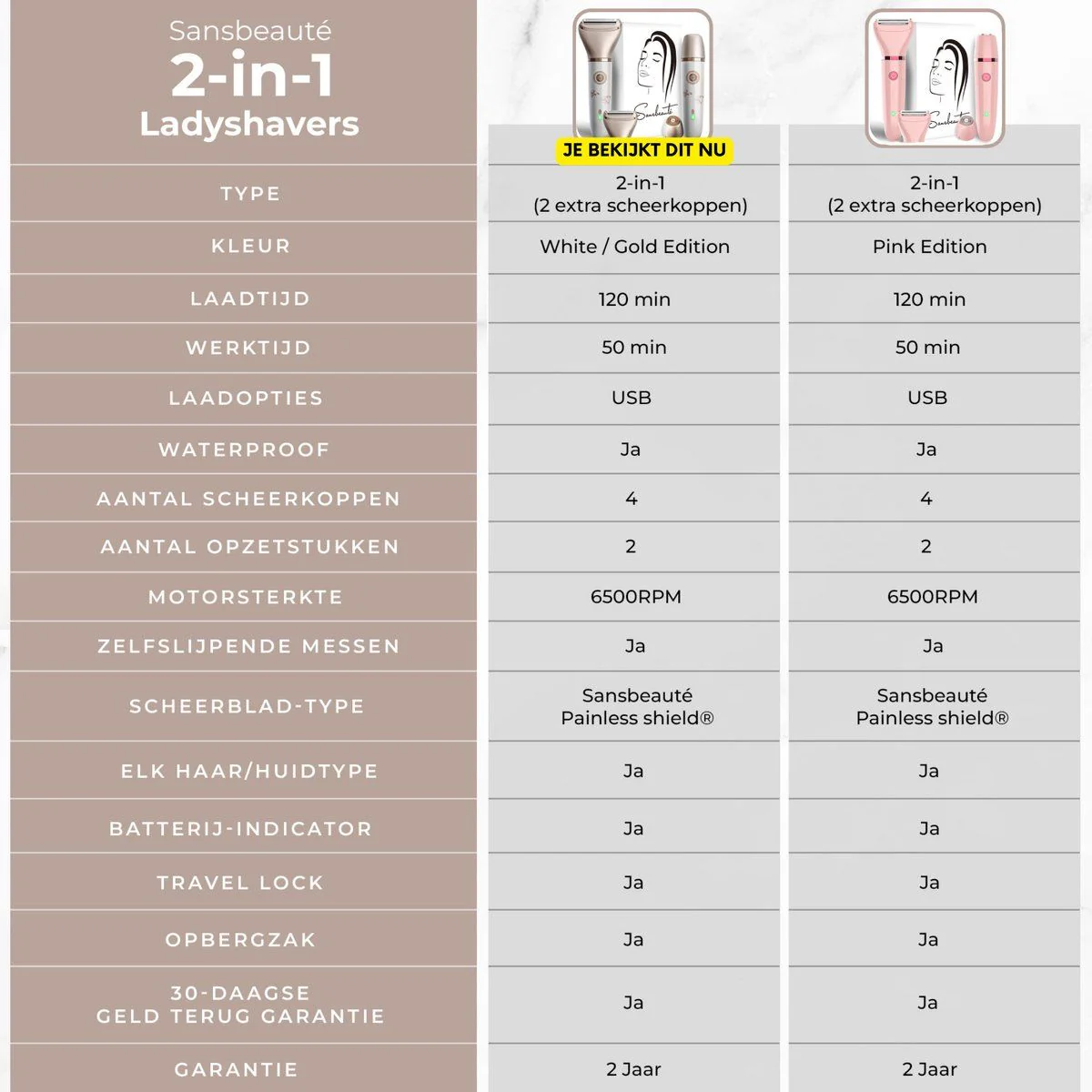 | Sansbeauté 2-in-1 Ladyshavers | Sansbeauté JE BEKIJKT DIT NU | Sansbeauté |
|---|---|---|
| TYPE | 2-in-1 (2 extra scheerkoppen) | 2-in-1 (2 extra scheerkoppen) |
| KLEUR | White / Gold Edition | Pink Edition |
| LAADTIJD | 120 min | 120 min |
| WERKTIJD | 50 min | 50 min |
| LAADOPTIES | USB | USB |
| WATERPROOF | Ja | Ja |
| AANTAL SCHEERKOPPEN | 4 | 4 |
| AANTAL OPZETSTUKKEN | 2 | 2 |
| MOTORSTERKTE | 6500RPM | 6500RPM |
| ZELFSLIJPENDE MESSEN | Ja | Ja |
| SCHEERBLAD-TYPE | Sansbeauté Painless shield® | Sansbeauté Painless shield® |
| ELK HAAR/HUIDTYPE | Ja | Ja |
| BATTERIJ-INDICATOR | Ja | Ja |
| TRAVEL LOCK | Ja | Ja |
| OPBERGZAK | Ja | Ja |
| 30-DAAGSE GELD TERUG GARANTIE | Ja | Ja |
| GARANTIE | 2 Jaar | 2 Jaar |